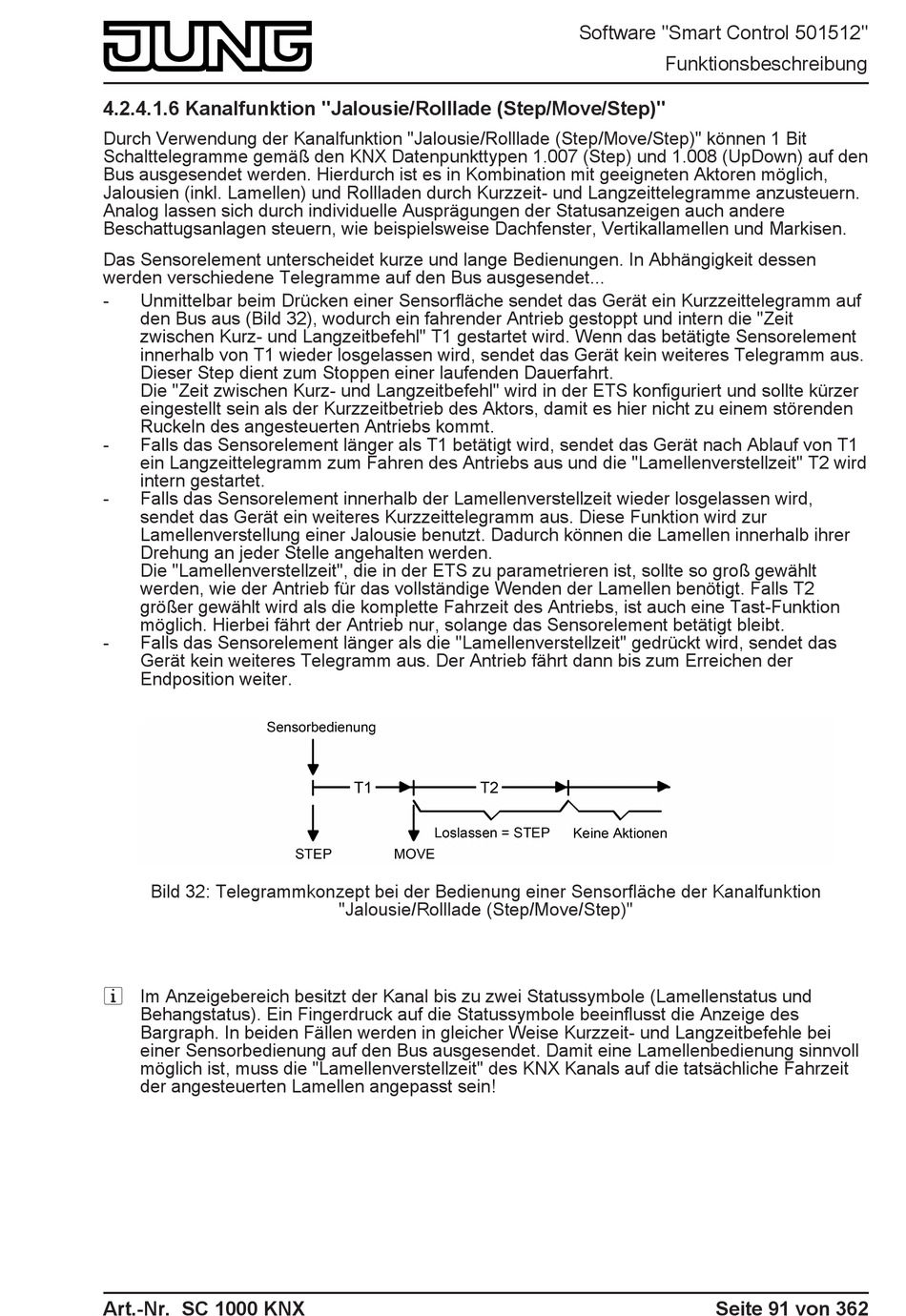 JUNG

Software "Smart Control 501512"
Funktionsbeschreibung

4.2.4.1.6 Kanalfunktion "Jalousie/Rolllade (Step/Move/Step)"

Durch Verwendung der Kanalfunktion "Jalousie/Rolllade (Step/Move/Step)" können 1 Bit Schalttelegramme gemäß den KNX Datenpunkttypen 1.007 (Step) und 1.008 (UpDown) auf den Bus ausgesendet werden. Hierdurch ist es in Kombination mit geeigneten Aktoren möglich, Jalousien (inkl. Lamellen) und Rollladen durch Kurzzeit- und Langzeittelegramme anzusteuern. Analog lassen sich durch individuelle Ausprägungen der Statusanzeigen auch andere Beschattugsanlagen steuern, wie beispielsweise Dachfenster, Vertikallamellen und Markisen.

Das Sensorelement unterscheidet kurze und lange Bedienungen. In Abhängigkeit dessen werden verschiedene Telegramme auf den Bus ausgesendet...
- Unmittelbar beim Drücken einer Sensorfläche sendet das Gerät ein Kurzzeittelegramm auf den Bus aus (Bild 32), wodurch ein fahrender Antrieb gestoppt und intern die "Zeit zwischen Kurz- und Langzeitbefehl" T1 gestartet wird. Wenn das betätigte Sensorelement innerhalb von T1 wieder losgelassen wird, sendet das Gerät kein weiteres Telegramm aus. Dieser Step dient zum Stoppen einer laufenden Dauerfahrt.
Die "Zeit zwischen Kurz- und Langzeitbefehl" wird in der ETS konfiguriert und sollte kürzer eingestellt sein als der Kurzzeitbetrieb des Aktors, damit es hier nicht zu einem störenden Ruckeln des angesteuerten Antriebs kommt.
- Falls das Sensorelement länger als T1 betätigt wird, sendet das Gerät nach Ablauf von T1 ein Langzeittelegramm zum Fahren des Antriebs aus und die "Lamellenverstellzeit" T2 wird intern gestartet.
- Falls das Sensorelement innerhalb der Lamellenverstellzeit wieder losgelassen wird, sendet das Gerät ein weiteres Kurzzeittelegramm aus. Diese Funktion wird zur Lamellenverstellung einer Jalousie benutzt. Dadurch können die Lamellen innerhalb ihrer Drehung an jeder Stelle angehalten werden.
Die "Lamellenverstellzeit", die in der ETS zu parametrieren ist, sollte so groß gewählt werden, wie der Antrieb für das vollständige Wenden der Lamellen benötigt. Falls T2 größer gewählt wird als die komplette Fahrzeit des Antriebs, ist auch eine Tast-Funktion möglich. Hierbei fährt der Antrieb nur, solange das Sensorelement betätigt bleibt.
- Falls das Sensorelement länger als die "Lamellenverstellzeit" gedrückt wird, sendet das Gerät kein weiteres Telegramm aus. Der Antrieb fährt dann bis zum Erreichen der Endposition weiter.

Sensorbedienung
T1
T2
STEP
MOVE
Loslassen = STEP
Keine Aktionen

Bild 32: Telegrammkonzept bei der Bedienung einer Sensorfläche der Kanalfunktion "Jalousie/Rolllade (Step/Move/Step)"

i Im Anzeigebereich besitzt der Kanal bis zu zwei Statussymbole (Lamellenstatus und Behangstatus). Ein Fingerdruck auf die Statussymbole beeinflusst die Anzeige des Bargraph. In beiden Fällen werden in gleicher Weise Kurzzeit- und Langzeitbefehle bei einer Sensorbedienung auf den Bus ausgesendet. Damit eine Lamellenbedienung sinnvoll möglich ist, muss die "Lamellenverstellzeit" des KNX Kanals auf die tatsächliche Fahrzeit der angesteuerten Lamellen angepasst sein!

Art.-Nr. SC 1000 KNX
Seite 91 von 362